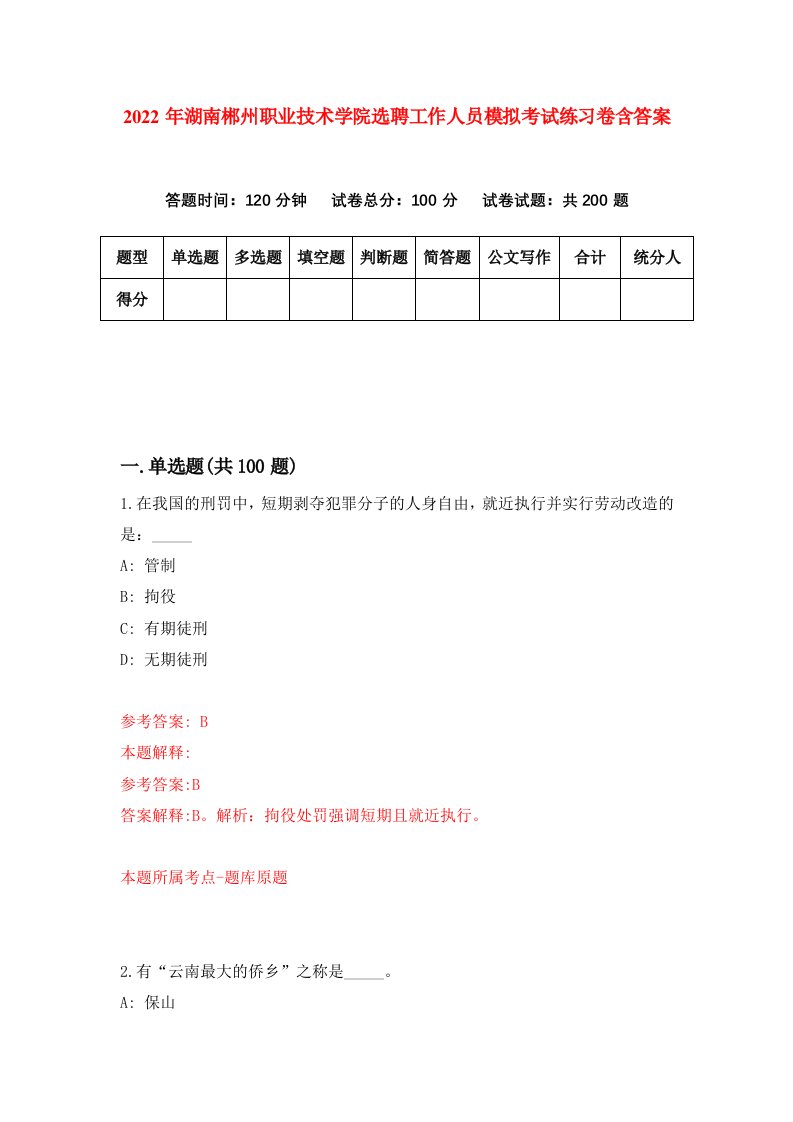 2022 年湖南郴州职业技术学院选聘工作人员模拟考试练习卷含答案

答题时间：120 分钟　试卷总分：100 分　试卷试题：共 200 题

| 题型 | 单选题 | 多选题 | 填空题 | 判断题 | 简答题 | 公文写作 | 合计 | 统分人 |
|---|---|---|---|---|---|---|---|---|
| 得分 | | | | | | | | |

一.单选题(共 100 题)

1.在我国的刑罚中，短期剥夺犯罪分子的人身自由，就近执行并实行劳动改造的是：_____

A: 管制

B: 拘役

C: 有期徒刑

D: 无期徒刑

参考答案: B

本题解释:

参考答案:B

答案解释:B。解析：拘役处罚强调短期且就近执行。

本题所属考点-题库原题

2.有“云南最大的侨乡”之称是_____。

A: 保山